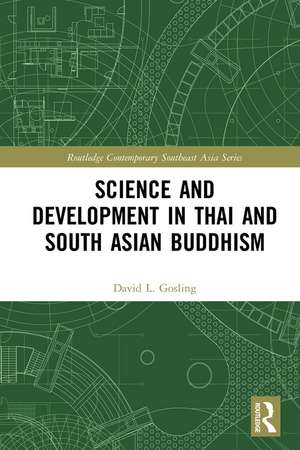 Routledge Contemporary Southeast Asia Series

SCIENCE AND DEVELOPMENT IN THAI AND SOUTH ASIAN BUDDHISM

David L. Gosling

ROUTLEDGE